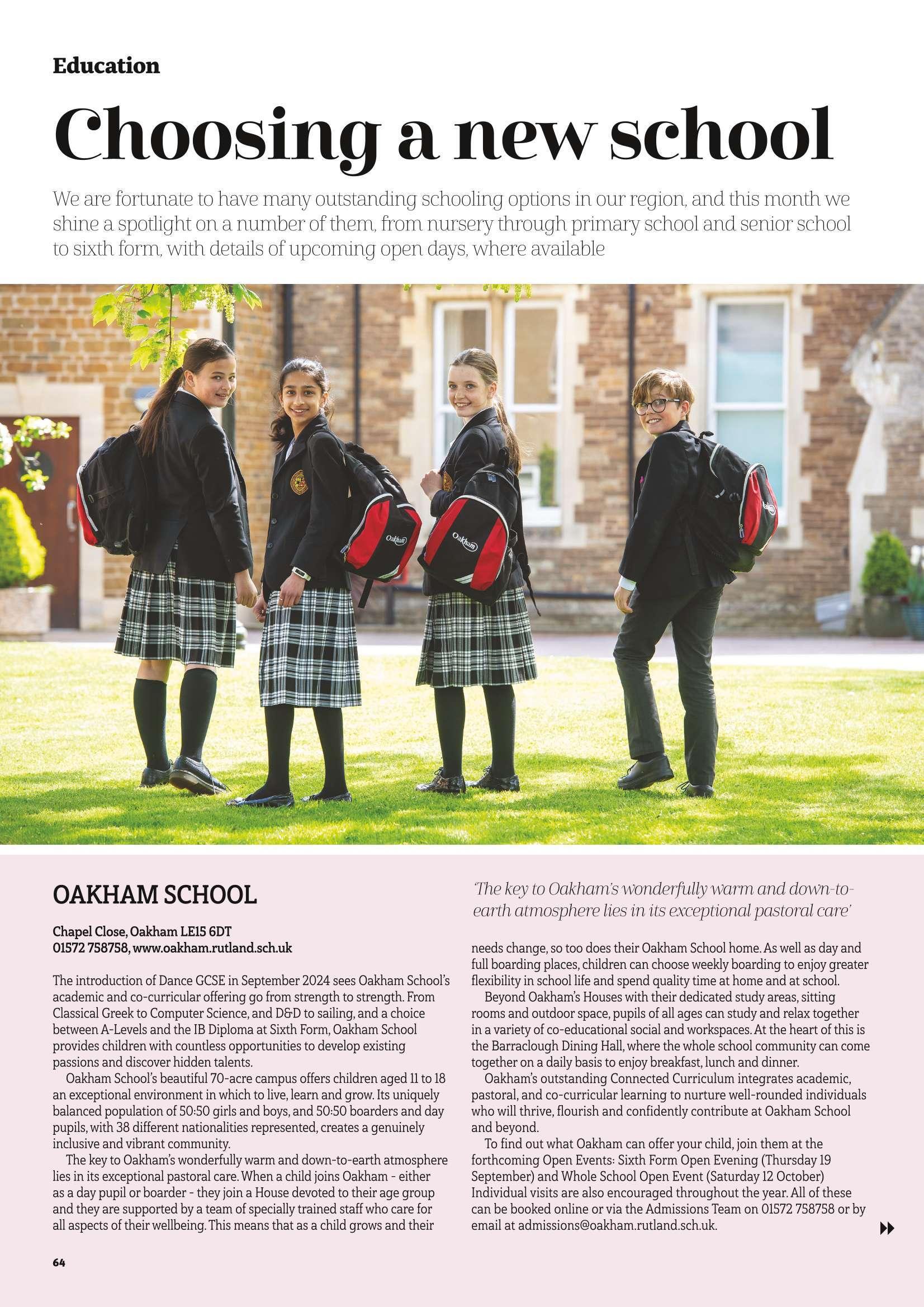 Education

Choosing a new school

We are fortunate to have many outstanding schooling options in our region, and this month we shine a spotlight on a number of them, from nursery through primary school and senior school to sixth form, with details of upcoming open days, where available

Oakham

Oakham

OAKHAM SCHOOL

Chapel Close, Oakham LE15 6DT
01572 758758, www.oakham.rutland.sch.uk

The introduction of Dance GCSE in September 2024 sees Oakham School's academic and co-curricular offering go from strength to strength. From Classical Greek to Computer Science, and D&D to sailing, and a choice between A-Levels and the IB Diploma at Sixth Form, Oakham School provides children with countless opportunities to develop existing passions and discover hidden talents.

Oakham School's beautiful 70-acre campus offers children aged 11 to 18 an exceptional environment in which to live, learn and grow. Its uniquely balanced population of 50:50 girls and boys, and 50:50 boarders and day pupils, with 38 different nationalities represented, creates a genuinely inclusive and vibrant community.

The key to Oakham's wonderfully warm and down-to-earth atmosphere lies in its exceptional pastoral care. When a child joins Oakham - either as a day pupil or boarder - they join a House devoted to their age group and they are supported by a team of specially trained staff who care for all aspects of their wellbeing. This means that as a child grows and their

'The key to Oakham's wonderfully warm and down-to-earth atmosphere lies in its exceptional pastoral care'

needs change, so too does their Oakham School home. As well as day and full boarding places, children can choose weekly boarding to enjoy greater flexibility in school life and spend quality time at home and at school.

Beyond Oakham's Houses with their dedicated study areas, sitting rooms and outdoor space, pupils of all ages can study and relax together in a variety of co-educational social and workspaces. At the heart of this is the Barraclough Dining Hall, where the whole school community can come together on a daily basis to enjoy breakfast, lunch and dinner.

Oakham's outstanding Connected Curriculum integrates academic, pastoral, and co-curricular learning to nurture well-rounded individuals who will thrive, flourish and confidently contribute at Oakham School and beyond.

To find out what Oakham can offer your child, join them at the forthcoming Open Events: Sixth Form Open Evening (Thursday 19 September) and Whole School Open Event (Saturday 12 October) Individual visits are also encouraged throughout the year. All of these can be booked online or via the Admissions Team on 01572 758758 or by email at admissions@oakham.rutland.sch.uk.

64